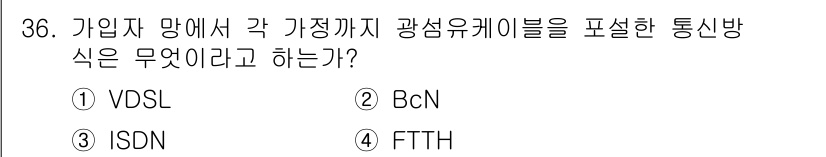 36. 가입자 망에서 각 가정까지 광섬유케이블을 포설한 통신방식은 무엇이라고 하는가?

① VDSL
② BcN
③ ISDN
④ FTTH